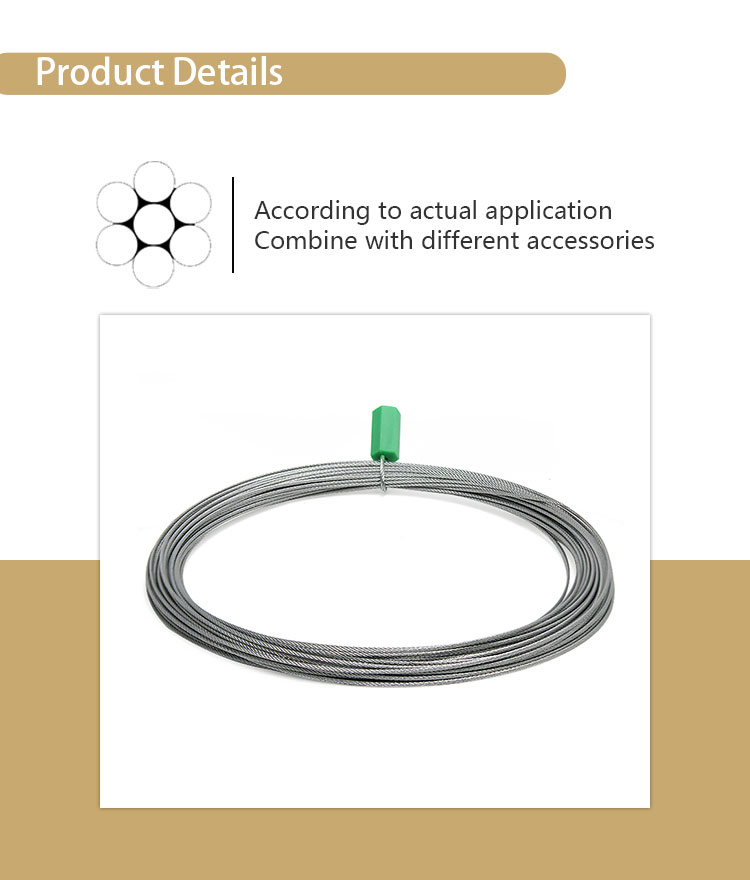 Product Details

According to actual application
Combine with different accessories